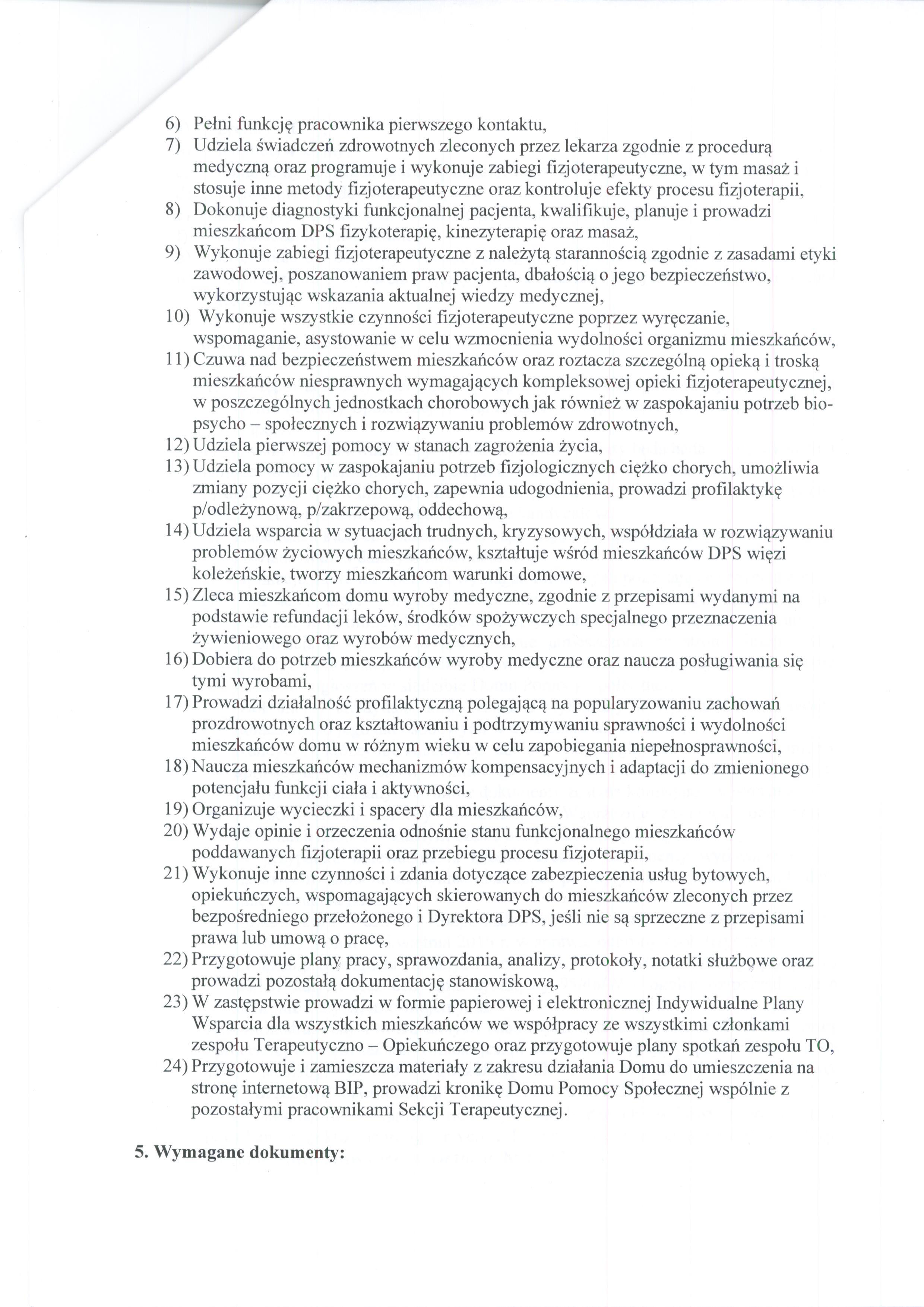 6) Pełni funkcję pracownika pierwszego kontaktu,
7) Udziela świadczeń zdrowotnych zleconych przez lekarza zgodnie z procedurą medyczną oraz programuje i wykonuje zabiegi fizjoterapeutyczne, w tym masaż i stosuje inne metody fizjoterapeutyczne oraz kontroluje efekty procesu fizjoterapii,
8) Dokonuje diagnostyki funkcjonalnej pacjenta, kwalifikuje, planuje i prowadzi mieszkańcom DPS fizykoterapię, kinezyterapię oraz masaż,
9) Wykonuje zabiegi fizjoterapeutyczne z należytą starannością zgodnie z zasadami etyki zawodowej, poszanowaniem praw pacjenta, dbałością o jego bezpieczeństwo, wykorzystując wskazania aktualnej wiedzy medycznej,
10) Wykonuje wszystkie czynności fizjoterapeutyczne poprzez wyręczanie, wspomaganie, asystowanie w celu wzmocnienia wydolności organizmu mieszkańców,
11) Czuwa nad bezpieczeństwem mieszkańców oraz roztacza szczególną opieką i troską mieszkańców niesprawnych wymagających kompleksowej opieki fizjoterapeutycznej, w poszczególnych jednostkach chorobowych jak również w zaspokajaniu potrzeb bio-psycho – społecznych i rozwiązywaniu problemów zdrowotnych,
12) Udziela pierwszej pomocy w stanach zagrożenia życia,
13) Udziela pomocy w zaspokajaniu potrzeb fizjologicznych ciężko chorych, umożliwia zmiany pozycji ciężko chorych, zapewnia udogodnienia, prowadzi profilaktykę p/odleżynową, p/zakrzepową, oddechową,
14) Udziela wsparcia w sytuacjach trudnych, kryzysowych, współdziała w rozwiązywaniu problemów życiowych mieszkańców, kształtuje wśród mieszkańców DPS więzi koleżeńskie, tworzy mieszkańcom warunki domowe,
15) Zleca mieszkańcom domu wyroby medyczne, zgodnie z przepisami wydanymi na podstawie refundacji leków, środków spożywczych specjalnego przeznaczenia żywieniowego oraz wyrobów medycznych,
16) Dobiera do potrzeb mieszkańców wyroby medyczne oraz naucza posługiwania się tymi wyrobami,
17) Prowadzi działalność profilaktyczną polegającą na popularyzowaniu zachowań prozdrowotnych oraz kształtowaniu i podtrzymywaniu sprawności i wydolności mieszkańców domu w różnym wieku w celu zapobiegania niepełnosprawności,
18) Naucza mieszkańców mechanizmów kompensacyjnych i adaptacji do zmienionego potencjału funkcji ciała i aktywności,
19) Organizuje wycieczki i spacery dla mieszkańców,
20) Wydaje opinie i orzeczenia odnośnie stanu funkcjonalnego mieszkańców poddawanych fizjoterapii oraz przebiegu procesu fizjoterapii,
21) Wykonuje inne czynności i zdania dotyczące zabezpieczenia usług bytowych, opiekuńczych, wspomagających skierowanych do mieszkańców zleconych przez bezpośredniego przełożonego i Dyrektora DPS, jeśli nie są sprzeczne z przepisami prawa lub umową o pracę,
22) Przygotowuje plany pracy, sprawozdania, analizy, protokoły, notatki służbowe oraz prowadzi pozostałą dokumentację stanowiskową,
23) W zastępstwie prowadzi w formie papierowej i elektronicznej Indywidualne Plany Wsparcia dla wszystkich mieszkańców we współpracy ze wszystkimi członkami zespołu Terapeutyczno – Opiekuńczego oraz przygotowuje plany spotkań zespołu TO,
24) Przygotowuje i zamieszcza materiały z zakresu działania Domu do umieszczenia na stronę internetową BIP, prowadzi kronikę Domu Pomocy Społecznej wspólnie z pozostałymi pracownikami Sekcji Terapeutycznej.

5. Wymagane dokumenty: